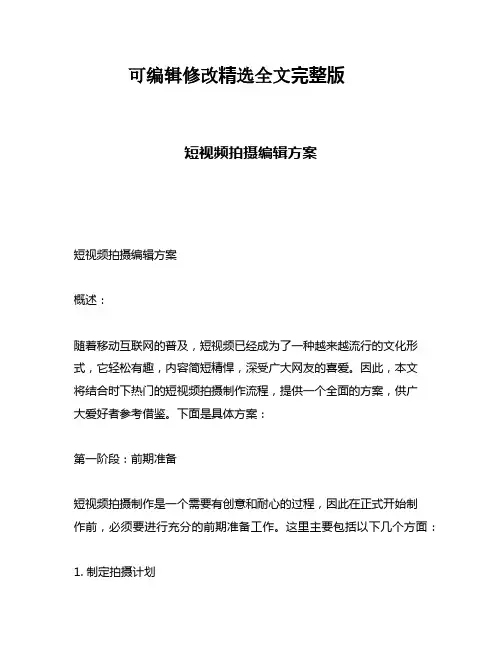 可编辑修改精选全文完整版

短视频拍摄编辑方案

短视频拍摄编辑方案

概述：

随着移动互联网的普及，短视频已经成为了一种越来越流行的文化形式，它轻松有趣，内容简短精悍，深受广大网友的喜爱。因此，本文将结合时下热门的短视频拍摄制作流程，提供一个全面的方案，供广大爱好者参考借鉴。下面是具体方案：

第一阶段：前期准备

短视频拍摄制作是一个需要有创意和耐心的过程，因此在正式开始制作前，必须要进行充分的前期准备工作。这里主要包括以下几个方面：

1. 制定拍摄计划